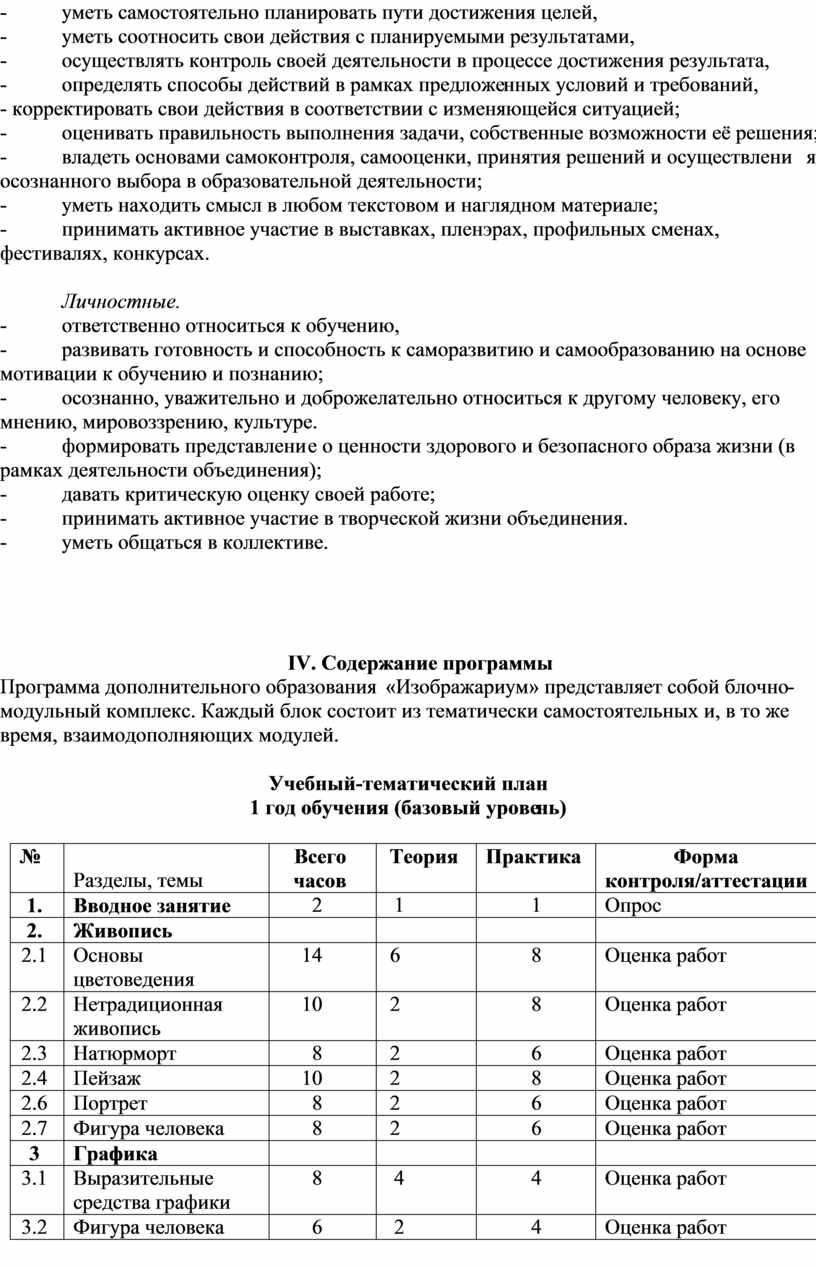 - уметь самостоятельно планировать пути достижения целей,
- уметь соотносить свои действия с планируемыми результатами,
- осуществлять контроль своей деятельности в процессе достижения результата,
- определять способы действий в рамках предложенных условий и требований,
- корректировать свои действия в соответствии с изменяющейся ситуацией;
- оценивать правильность выполнения задачи, собственные возможности её решения;
- владеть основами самоконтроля, самооценки, принятия решений и осуществлени я осознанного выбора в образовательной деятельности;
- уметь находить смысл в любом текстовом и наглядном материале;
- принимать активное участие в выставках, пленэрах, профильных сменах, фестивалях, конкурсах.

Личностные.
- ответственно относиться к обучению,
- развивать готовность и способность к саморазвитию и самообразованию на основе мотивации к обучению и познанию;
- осознанно, уважительно и доброжелательно относиться к другому человеку, его мнению, мировоззрению, культуре.
- формировать представление о ценности здорового и безопасного образа жизни (в рамках деятельности объединения);
- давать критическую оценку своей работе;
- принимать активное участие в творческой жизни объединения.
- уметь общаться в коллективе.

IV. Содержание программы
Программа дополнительного образования «Изображариум» представляет собой блочно-модульный комплекс. Каждый блок состоит из тематически самостоятельных и, в то же время, взаимодополняющих модулей.

Учебный-тематический план
1 год обучения (базовый уровень)

| № | Разделы, темы | Всего часов | Теория | Практика | Форма контроля/аттестации |
|---|---|---|---|---|---|
| 1. | Вводное занятие | 2 | 1 | 1 | Опрос |
| 2. | Живопись | | | | |
| 2.1 | Основы цветоведения | 14 | 6 | 8 | Оценка работ |
| 2.2 | Нетрадиционная живопись | 10 | 2 | 8 | Оценка работ |
| 2.3 | Натюрморт | 8 | 2 | 6 | Оценка работ |
| 2.4 | Пейзаж | 10 | 2 | 8 | Оценка работ |
| 2.6 | Портрет | 8 | 2 | 6 | Оценка работ |
| 2.7 | Фигура человека | 8 | 2 | 6 | Оценка работ |
| 3 | Графика | | | | |
| 3.1 | Выразительные средства графики | 8 | 4 | 4 | Оценка работ |
| 3.2 | Фигура человека | 6 | 2 | 4 | Оценка работ |